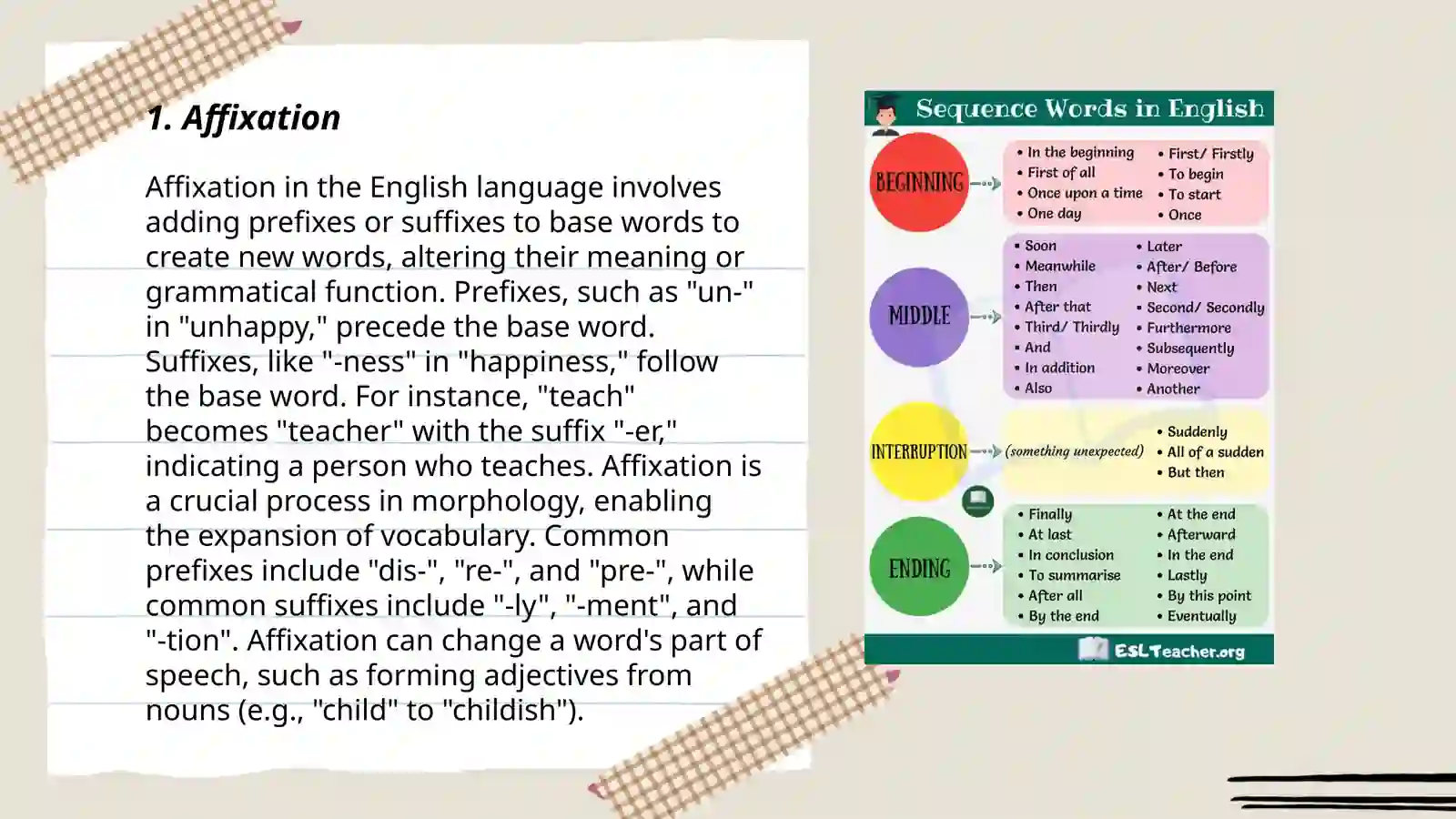 1. Affixation

Affixation in the English language involves adding prefixes or suffixes to base words to create new words, altering their meaning or grammatical function. Prefixes, such as "un-" in "unhappy," precede the base word. Suffixes, like "-ness" in "happiness," follow the base word. For instance, "teach" becomes "teacher" with the suffix "-er," indicating a person who teaches. Affixation is a crucial process in morphology, enabling the expansion of vocabulary. Common prefixes include "dis-", "re-", and "pre-", while common suffixes include "-ly", "-ment", and "-tion". Affixation can change a word's part of speech, such as forming adjectives from nouns (e.g., "child" to "childish").

Sequence Words in English

BEGINNING
• In the beginning
• First of all
• Once upon a time
• One day
• First/ Firstly
• To begin
• To start
• Once

MIDDLE
• Soon
• Meanwhile
• Then
• After that
• Third/ Thirdly
• And
• In addition
• Also
• Later
• After/ Before
• Next
• Second/ Secondly
• Furthermore
• Subsequently
• Moreover
• Another

INTERRUPTION
(something unexpected)
• Suddenly
• All of a sudden
• But then

ENDING
• Finally
• At last
• In conclusion
• To summarise
• After all
• By the end
• At the end
• Afterward
• In the end
• Lastly
• By this point
• Eventually

ESLTeacher.org